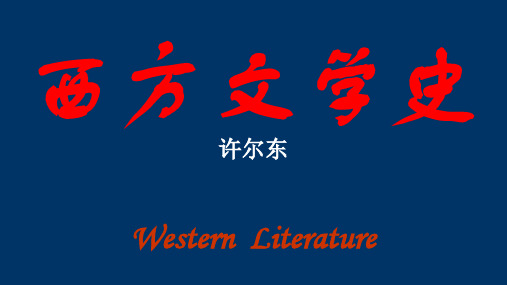 西方文学史

许尔东

Western Literature